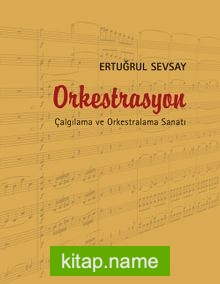 ERTUĞRUL SEVSAY

Orkestrasyon

Çalgılama ve Orkestralama Sanatı

kitap.name